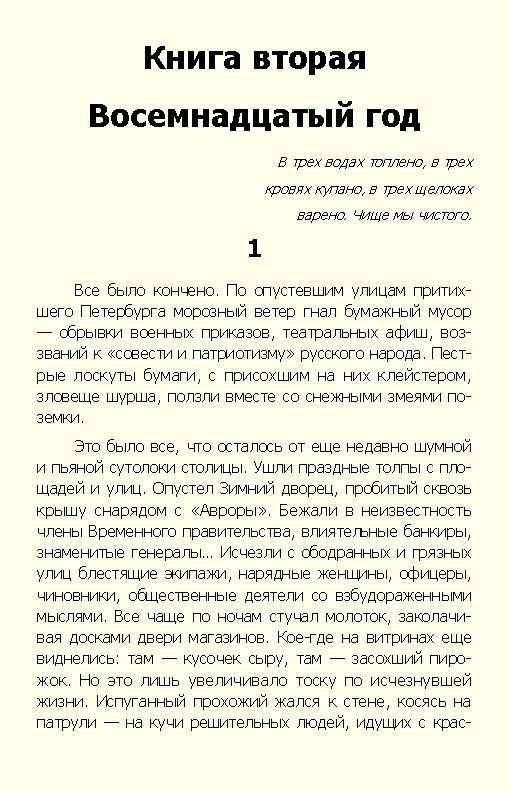 Книга вторая

Восемнадцатый год

В трех водах топлено, в трех кровях купано, в трех щелоках варено. Чище мы чистого.

1

Все было кончено. По опустевшим улицам притихшего Петербурга морозный ветер гнал бумажный мусор — обрывки военных приказов, театральных афиш, воззваний к «совести и патриотизму» русского народа. Пестрые лоскуты бумаги, с присохшим на них клейстером, зловеще шурша, ползли вместе со снежными змеями поземки.

Это было все, что осталось от еще недавно шумной и пьяной сутолоки столицы. Ушли праздные толпы с площадей и улиц. Опустел Зимний дворец, пробитый сквозь крышу снарядом с «Авроры». Бежали в неизвестность члены Временного правительства, влиятельные банкиры, знаменитые генералы... Исчезли с ободранных и грязных улиц блестящие экипажи, нарядные женщины, офицеры, чиновники, общественные деятели со взбудораженными мыслями. Все чаще по ночам стучал молоток, заколачивая досками двери магазинов. Кое-где на витринах еще виднелись: там — кусочек сыру, там — засохший пирожок. Но это лишь увеличивало тоску по исчезнувшей жизни. Испуганный прохожий жался к стене, косясь на патрули — на кучи решительных людей, идущих с крас-